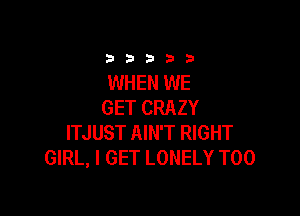 > > > > >

WHEN WE
GET CRAZY
ITJUST AIN'T RIGHT
GIRL, I GET LONELY TOO